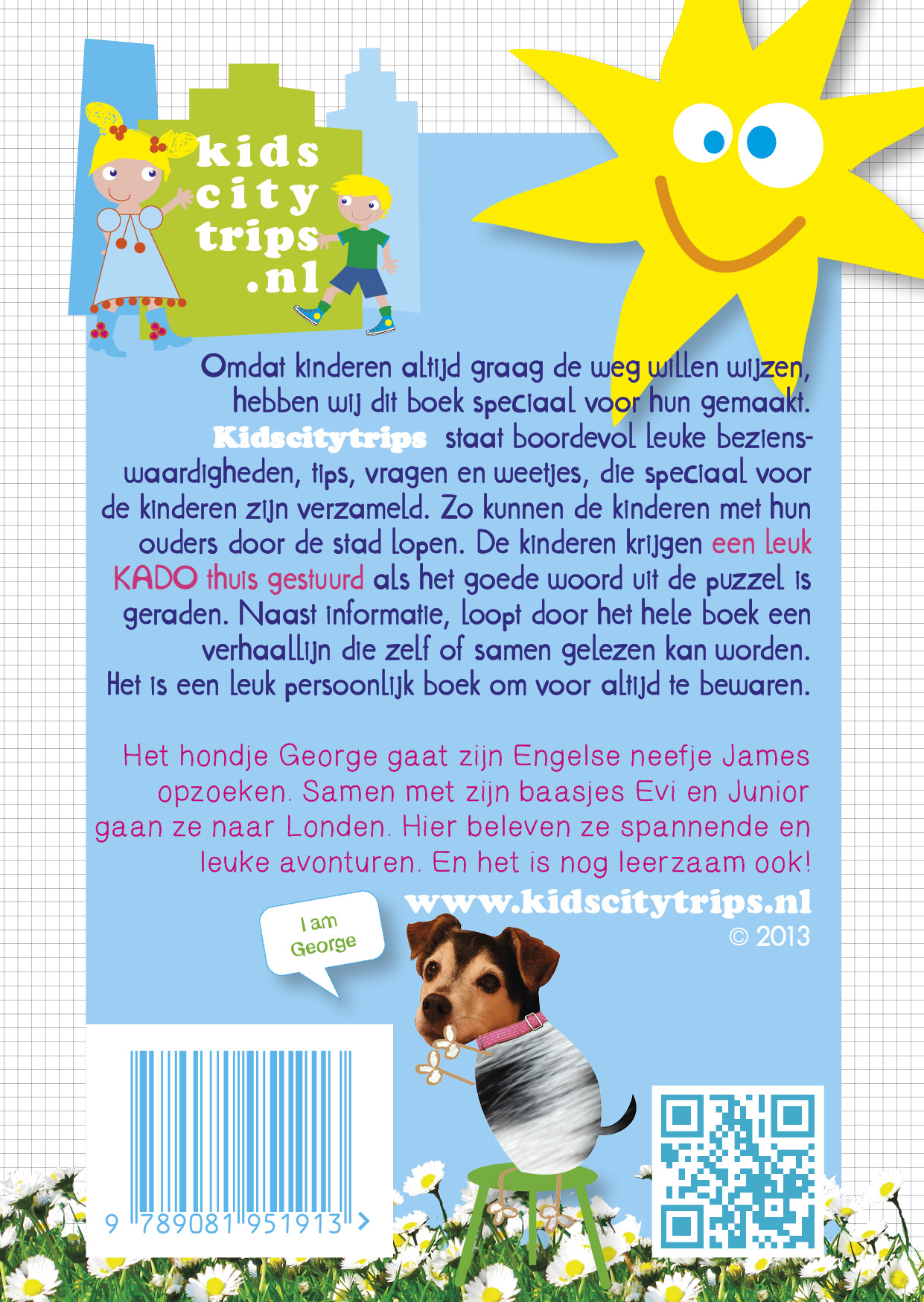 kids city trips .nl

Omdat kinderen altijd graag de weg willen wijzen, hebben wij dit boek speciaal voor hun gemaakt. Kidscitytrips staat boordevol leuke bezienswaardigheden, tips, vragen en weetjes, die speciaal voor de kinderen zijn verzameld. Zo kunnen de kinderen met hun ouders door de stad lopen. De kinderen krijgen een leuk KADO thuis gestuurd als het goede woord uit de puzzel is geraden. Naast informatie, loopt door het hele boek een verhaallijn die zelf of samen gelezen kan worden. Het is een leuk persoonlijk boek om voor altijd te bewaren.

Het hondje George gaat zijn Engelse neefje James opzoeken. Samen met zijn baasjes Evi en Junior gaan ze naar Londen. Hier beleven ze spannende en leuke avonturen. En het is nog leerzaam ook!

www.kidscitytrips.nl
© 2013

I am George

9 789081 951913 >